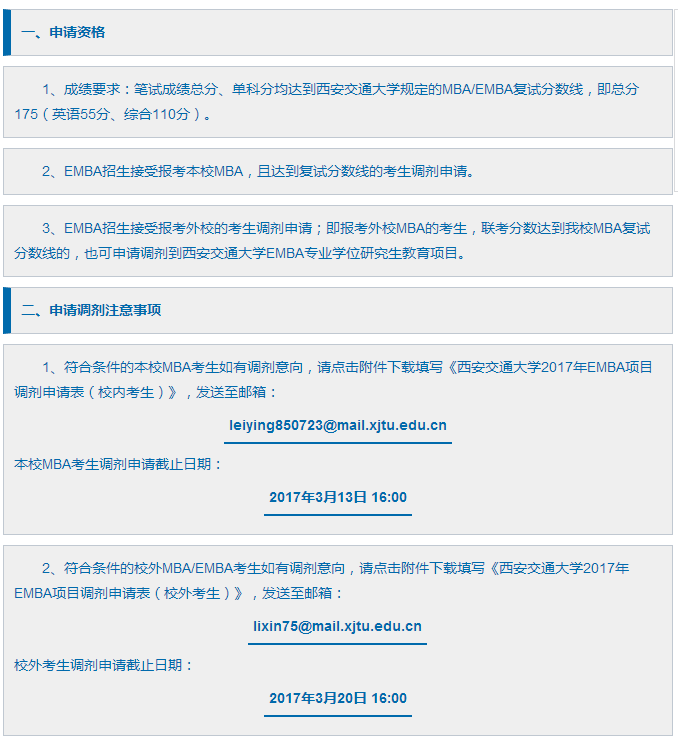 一、申请资格

1、成绩要求：笔试成绩总分、单科分均达到西安交通大学规定的MBA/EMBA复试分数线，即总分175（英语55分、综合110分）。

2、EMBA招生接受报考本校MBA，且达到复试分数线的考生调剂申请。

3、EMBA招生接受报考外校的考生调剂申请；即报考外校MBA的考生，联考分数达到我校MBA复试分数线的，也可申请调剂到西安交通大学EMBA专业学位研究生教育项目。

二、申请调剂注意事项

1、符合条件的本校MBA考生如有调剂意向，请点击附件下载填写《西安交通大学2017年EMBA项目调剂申请表（校内考生）》，发送至邮箱：

leiying850723@mail.xjtu.edu.cn

本校MBA考生调剂申请截止日期：

2017年3月13日 16:00

2、符合条件的校外MBA/EMBA考生如有调剂意向，请点击附件下载填写《西安交通大学2017年EMBA项目调剂申请表（校外考生）》，发送至邮箱：

lixin75@mail.xjtu.edu.cn

校外考生调剂申请截止日期：

2017年3月20日 16:00